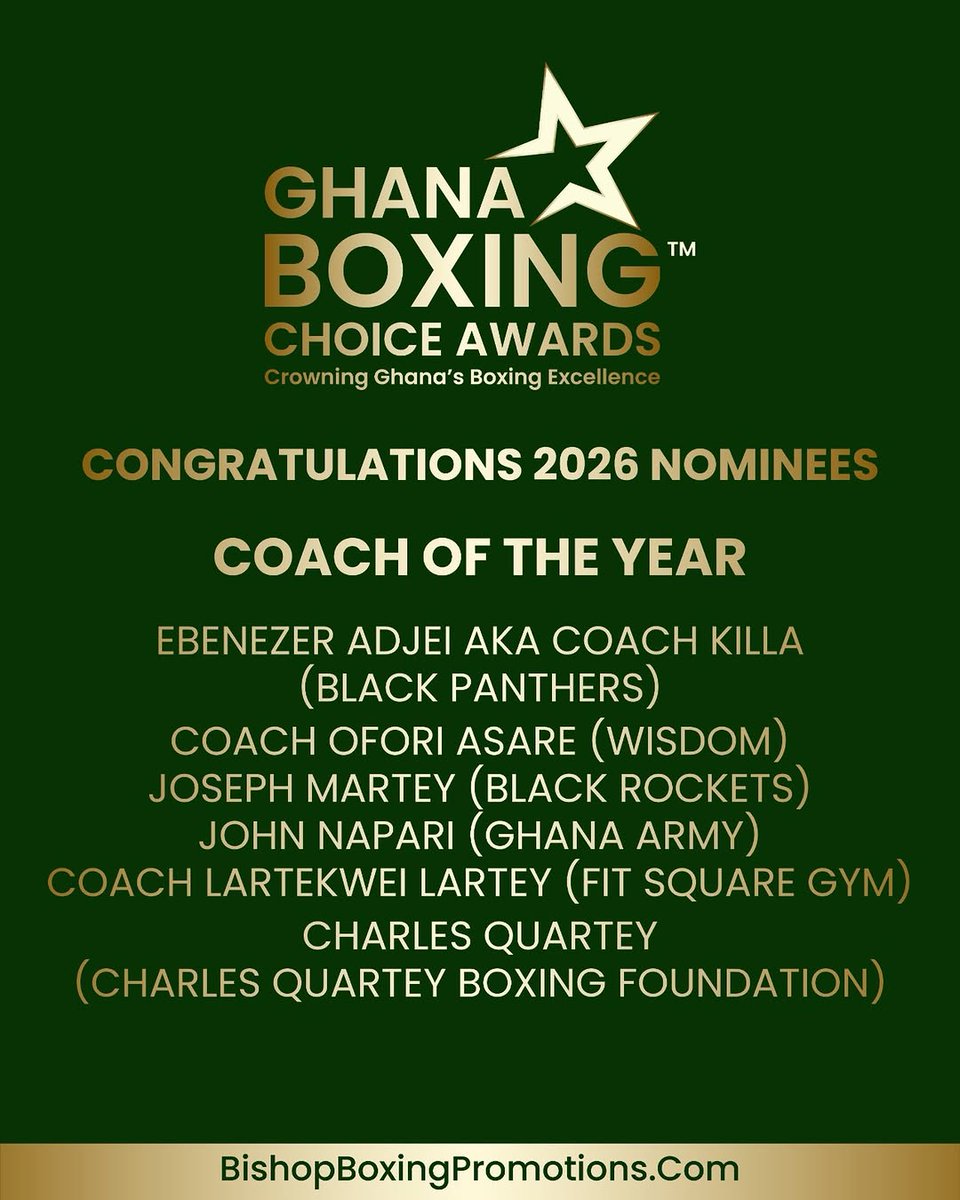 GHANA BOXING™ CHOICE AWARDS
Crowning Ghana's Boxing Excellence

CONGRATULATIONS 2026 NOMINEES

COACH OF THE YEAR

EBENEZER ADJEI AKA COACH KILLA (BLACK PANTHERS)
COACH OFORI ASARE (WISDOM)
JOSEPH MARTEY (BLACK ROCKETS)
JOHN NAPARI (GHANA ARMY)
COACH LARTEKWEI LARTEY (FIT SQUARE GYM)
CHARLES QUARTEY (CHARLES QUARTEY BOXING FOUNDATION)

BishopBoxingPromotions.Com